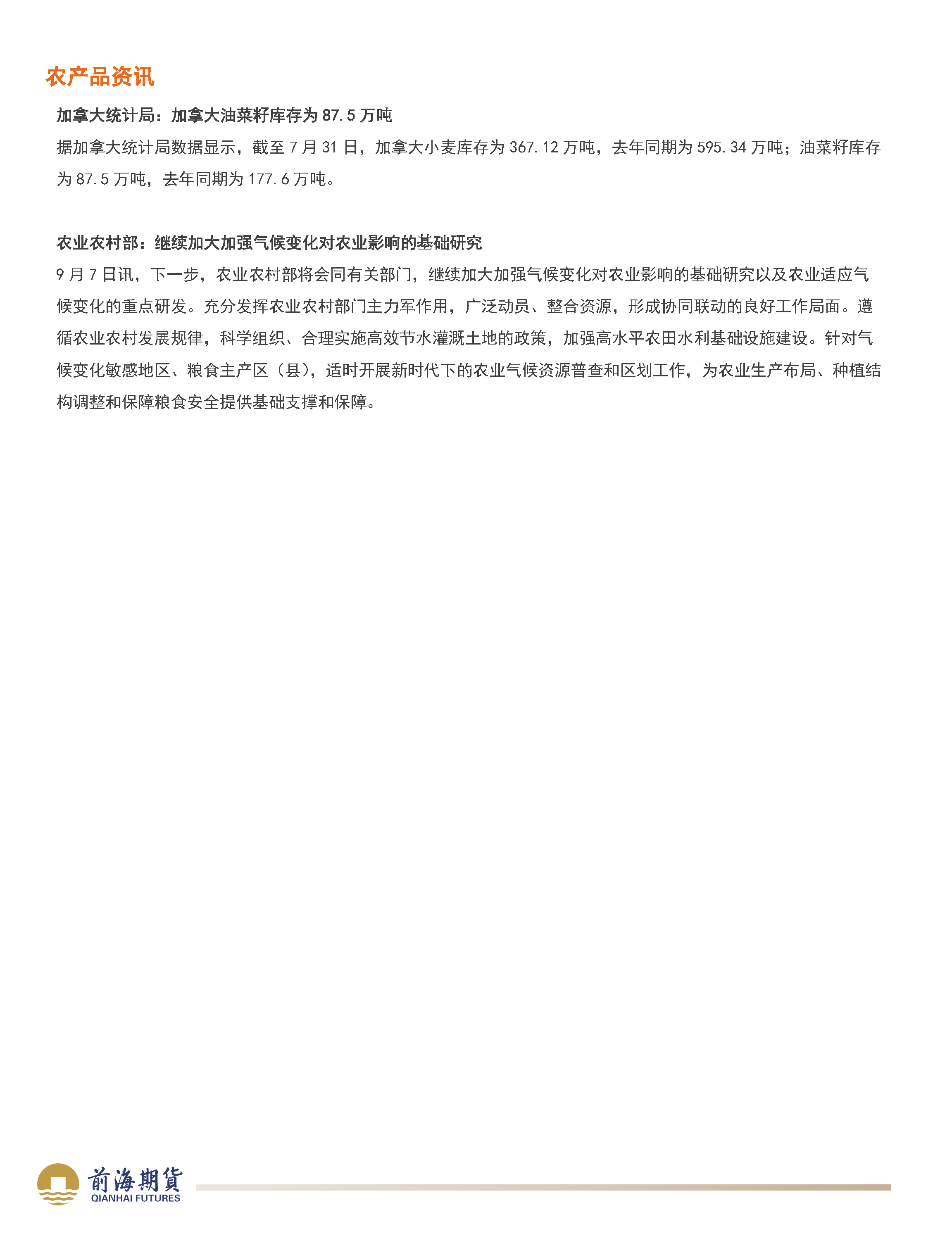 农产品资讯

加拿大统计局：加拿大油菜籽库存为 87.5 万吨

据加拿大统计局数据显示，截至 7 月 31 日，加拿大小麦库存为 367.12 万吨，去年同期为 595.34 万吨；油菜籽库存为 87.5 万吨，去年同期为 177.6 万吨。

农业农村部：继续加大加强气候变化对农业影响的基础研究

9 月 7 日讯，下一步，农业农村部将会同有关部门，继续加大加强气候变化对农业影响的基础研究以及农业适应气候变化的重点研发。充分发挥农业农村部门主力军作用，广泛动员、整合资源，形成协同联动的良好工作局面。遵循农业农村发展规律，科学组织、合理实施高效节水灌溉土地的政策，加强高水平农田水利基础设施建设。针对气候变化敏感地区、粮食主产区（县），适时开展新时代下的农业气候资源普查和区划工作，为农业生产布局、种植结构调整和保障粮食安全提供基础支撑和保障。

前海期貨
QIANHAI FUTURES